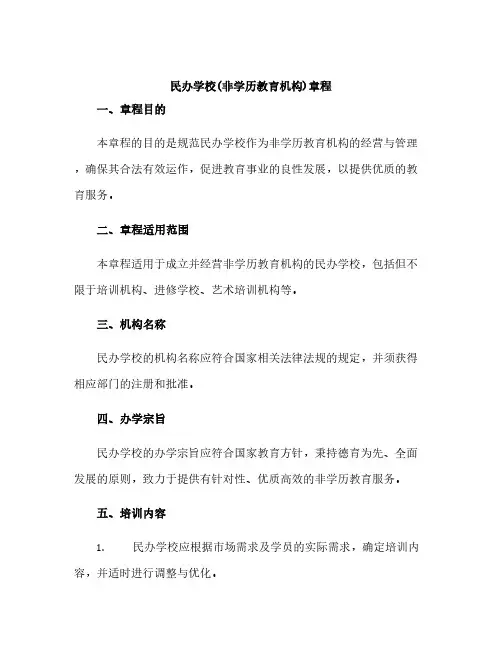 民办学校(非学历教育机构)章程

一、章程目的

本章程的目的是规范民办学校作为非学历教育机构的经营与管理，确保其合法有效运作，促进教育事业的良性发展，以提供优质的教育服务。

二、章程适用范围

本章程适用于成立并经营非学历教育机构的民办学校，包括但不限于培训机构、进修学校、艺术培训机构等。

三、机构名称

民办学校的机构名称应符合国家相关法律法规的规定，并须获得相应部门的注册和批准。

四、办学宗旨

民办学校的办学宗旨应符合国家教育方针，秉持德育为先、全面发展的原则，致力于提供有针对性、优质高效的非学历教育服务。

五、培训内容

1. 民办学校应根据市场需求及学员的实际需求，确定培训内容，并适时进行调整与优化。